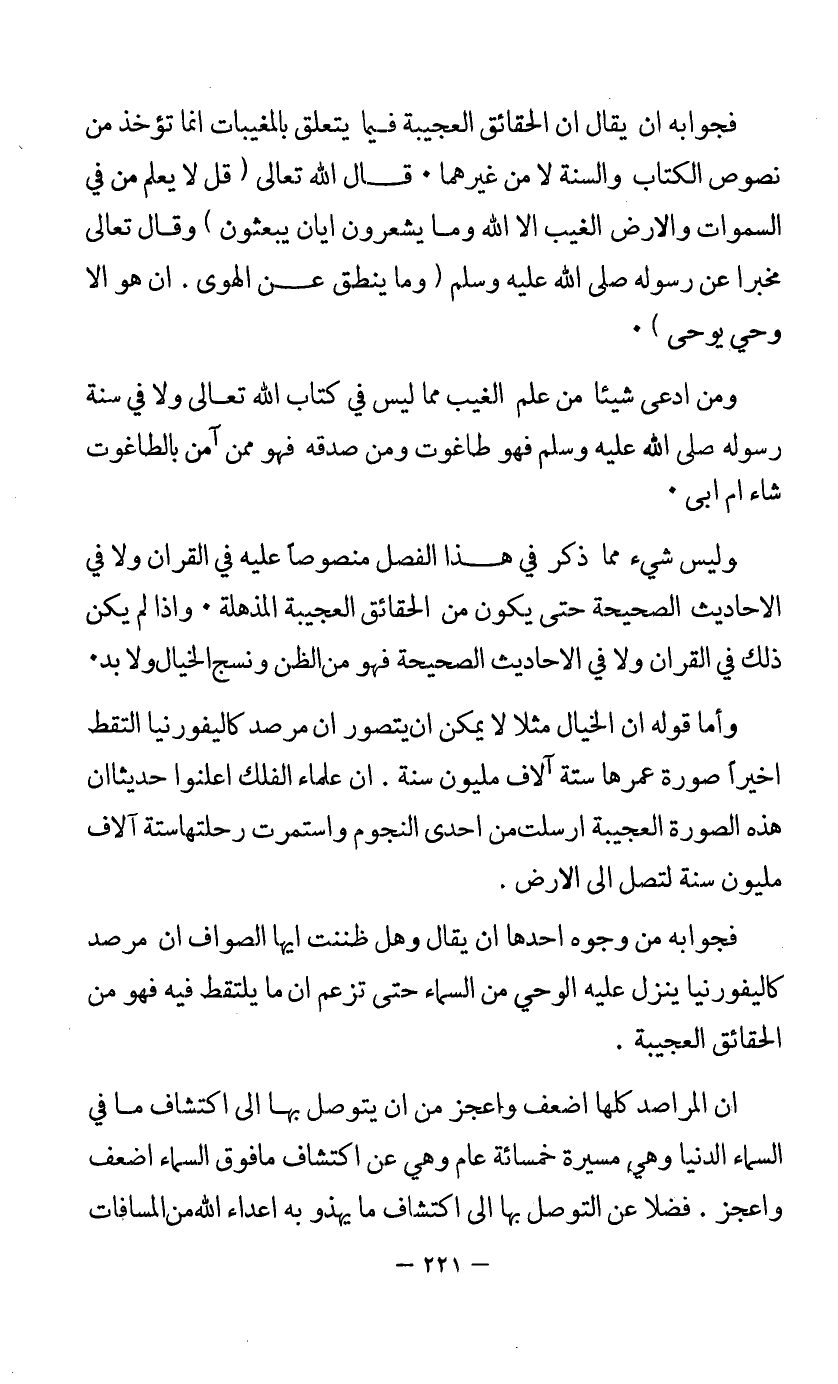 فجوابه ان يقال ان الحقائق العجيبة فيما يتعلق بالمغيبات انما تؤخذ من نصوص الكتاب والسنة لا من غيرهما • قال الله تعالى ( قل لا يعلم من في السموات والارض الغيب الا الله وما يشعرون ايان يبعثون ) وقال تعالى مخبرا عن رسوله صلى الله عليه وسلم ( وما ينطق عن الهوى . ان هو الا وحي يوحى ) •

ومن ادعى شيئا من علم الغيب مما ليس في كتاب الله تعالى ولا في سنة رسوله صلى الله عليه وسلم فهو طاغوت ومن صدقه فهو ممن آمن بالطاغوت شاء ام ابى •

وليس شيء مما ذكر في هذا الفصل منصوصاً عليه في القران ولا في الاحاديث الصحيحة حتى يكون من الحقائق العجيبة المذهلة • واذا لم يكن ذلك في القران ولا في الاحاديث الصحيحة فهو من الظن ونسج الخيال ولا بد•

وأما قوله ان الخيال مثلا لا يمكن ان يتصور ان مرصد كاليفورنيا التقط اخيراً صورة عمرها ستة آلاف مليون سنة . ان علماء الفلك اعلنوا حديثا ان هذه الصورة العجيبة ارسلت من احدى النجوم واستمرت رحلتها ستة آلاف مليون سنة لتصل الى الارض .

فجوابه من وجوه احدها ان يقال وهل ظننت ايها الصواف ان مرصد كاليفورنيا ينزل عليه الوحي من السماء حتى تزعم ان ما يلتقط فيه فهو من الحقائق العجيبة .

ان المراصد كلها اضعف واعجز من ان يتوصل بها الى اكتشاف ما في السماء الدنيا وهي مسيرة خمسمائة عام وهي عن اكتشاف مافوق السماء اضعف واعجز . فضلا عن التوصل بها الى اكتشاف ما يهذو به اعداء الله من المسافات

— ٢٢١ —